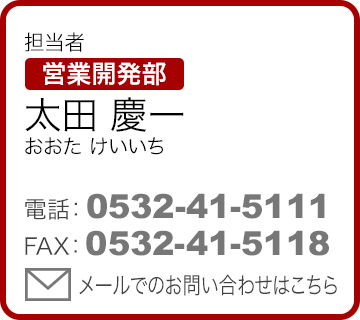 担当者
営業開発部
太田 慶一
おおた けいいち

電話: 0532-41-5111
FAX: 0532-41-5118
メールでのお問い合わせはこちら